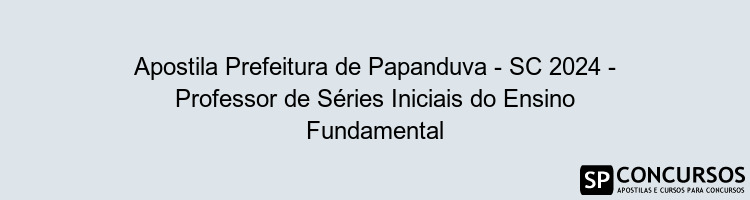 Apostila Prefeitura de Papanduva - SC 2024 - Professor de Séries Iniciais do Ensino Fundamental

SP CONCURSOS
APOSTILAS E CURSOS PARA CONCURSOS